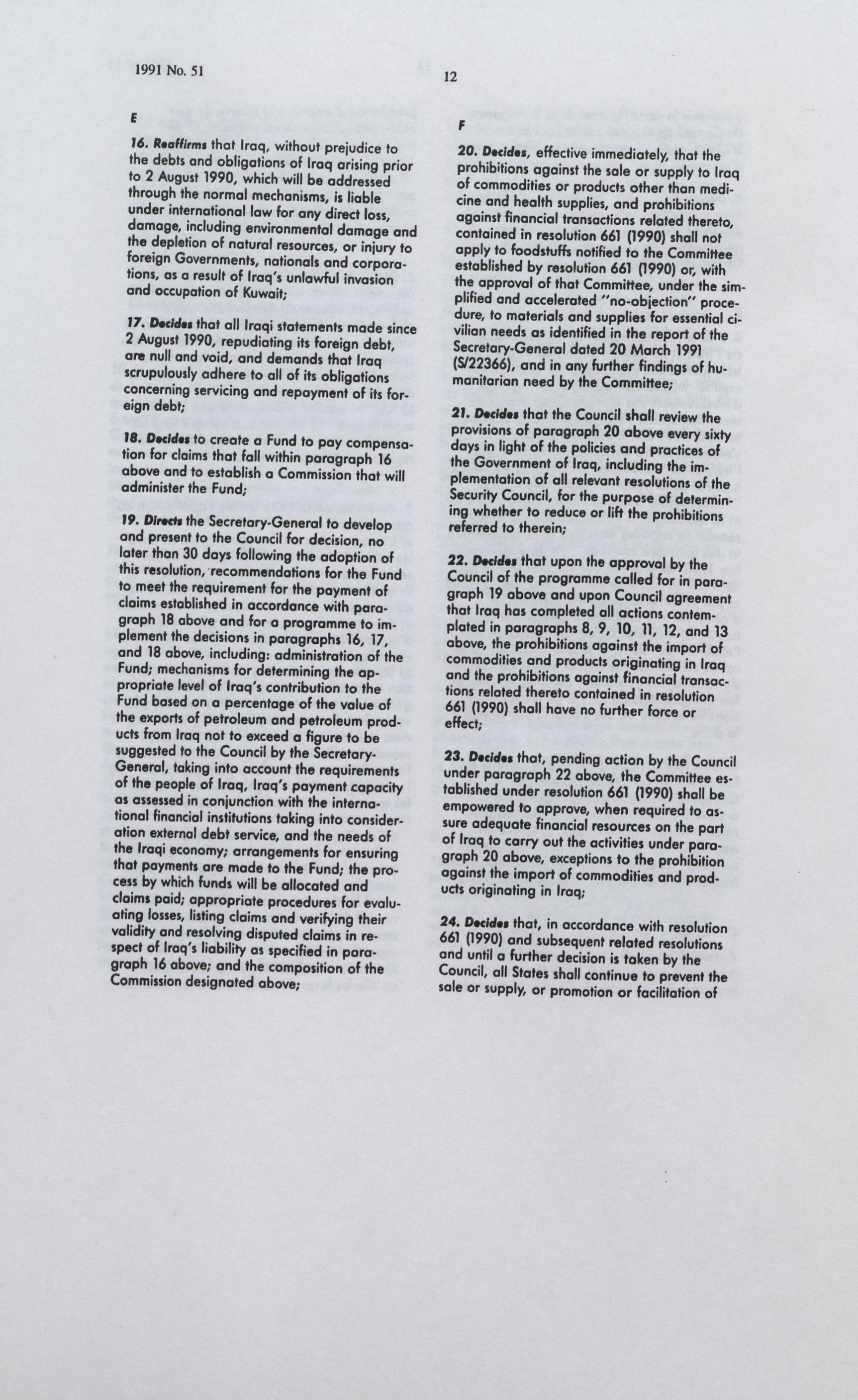 1991 No. 51

12

E

16. Reaffirms that Iraq, without prejudice to the debts and obligations of Iraq arising prior to 2 August 1990, which will be addressed through the normal mechanisms, is liable under international law for any direct loss, damage, including environmental damage and the depletion of natural resources, or injury to foreign Governments, nationals and corporations, as a result of Iraq's unlawful invasion and occupation of Kuwait;

17. Decides that all Iraqi statements made since 2 August 1990, repudiating its foreign debt, are null and void, and demands that Iraq scrupulously adhere to all of its obligations concerning servicing and repayment of its foreign debt;

18. Decides to create a Fund to pay compensation for claims that fall within paragraph 16 above and to establish a Commission that will administer the Fund;

19. Directs the Secretary-General to develop and present to the Council for decision, no later than 30 days following the adoption of this resolution, recommendations for the Fund to meet the requirement for the payment of claims established in accordance with paragraph 18 above and for a programme to implement the decisions in paragraphs 16, 17, and 18 above, including: administration of the Fund; mechanisms for determining the appropriate level of Iraq's contribution to the Fund based on a percentage of the value of the exports of petroleum and petroleum products from Iraq not to exceed a figure to be suggested to the Council by the Secretary-General, taking into account the requirements of the people of Iraq, Iraq's payment capacity as assessed in conjunction with the international financial institutions taking into consideration external debt service, and the needs of the Iraqi economy; arrangements for ensuring that payments are made to the Fund; the process by which funds will be allocated and claims paid; appropriate procedures for evaluating losses, listing claims and verifying their validity and resolving disputed claims in respect of Iraq's liability as specified in paragraph 16 above; and the composition of the Commission designated above;

F

20. Decides, effective immediately, that the prohibitions against the sale or supply to Iraq of commodities or products other than medicine and health supplies, and prohibitions against financial transactions related thereto, contained in resolution 661 (1990) shall not apply to foodstuffs notified to the Committee established by resolution 661 (1990) or, with the approval of that Committee, under the simplified and accelerated "no-objection" procedure, to materials and supplies for essential civilian needs as identified in the report of the Secretary-General dated 20 March 1991 (S/22366), and in any further findings of humanitarian need by the Committee;

21. Decides that the Council shall review the provisions of paragraph 20 above every sixty days in light of the policies and practices of the Government of Iraq, including the implementation of all relevant resolutions of the Security Council, for the purpose of determining whether to reduce or lift the prohibitions referred to therein;

22. Decides that upon the approval by the Council of the programme called for in paragraph 19 above and upon Council agreement that Iraq has completed all actions contemplated in paragraphs 8, 9, 10, 11, 12, and 13 above, the prohibitions against the import of commodities and products originating in Iraq and the prohibitions against financial transactions related thereto contained in resolution 661 (1990) shall have no further force or effect;

23. Decides that, pending action by the Council under paragraph 22 above, the Committee established under resolution 661 (1990) shall be empowered to approve, when required to assure adequate financial resources on the part of Iraq to carry out the activities under paragraph 20 above, exceptions to the prohibition against the import of commodities and products originating in Iraq;

24. Decides that, in accordance with resolution 661 (1990) and subsequent related resolutions and until a further decision is taken by the Council, all States shall continue to prevent the sale or supply, or promotion or facilitation of